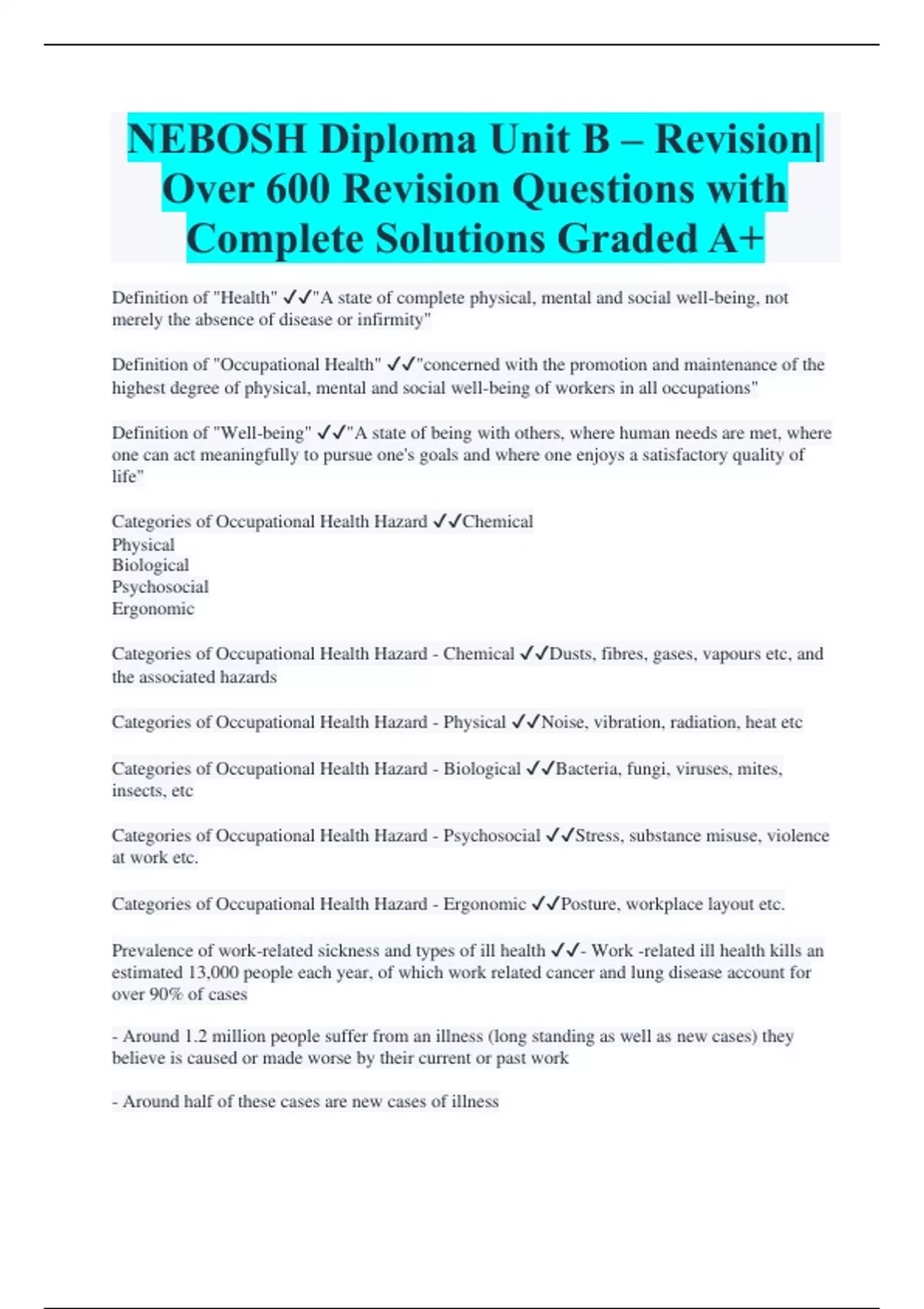 NEBOSH Diploma Unit B – Revision| Over 600 Revision Questions with Complete Solutions Graded A+

Definition of "Health" ✓✓"A state of complete physical, mental and social well-being, not merely the absence of disease or infirmity"

Definition of "Occupational Health" ✓✓"concerned with the promotion and maintenance of the highest degree of physical, mental and social well-being of workers in all occupations"

Definition of "Well-being" ✓✓"A state of being with others, where human needs are met, where one can act meaningfully to pursue one's goals and where one enjoys a satisfactory quality of life"

Categories of Occupational Health Hazard ✓✓Chemical
Physical
Biological
Psychosocial
Ergonomic

Categories of Occupational Health Hazard - Chemical ✓✓Dusts, fibres, gases, vapours etc, and the associated hazards

Categories of Occupational Health Hazard - Physical ✓✓Noise, vibration, radiation, heat etc

Categories of Occupational Health Hazard - Biological ✓✓Bacteria, fungi, viruses, mites, insects, etc

Categories of Occupational Health Hazard - Psychosocial ✓✓Stress, substance misuse, violence at work etc.

Categories of Occupational Health Hazard - Ergonomic ✓✓Posture, workplace layout etc.

Prevalence of work-related sickness and types of ill health ✓✓- Work -related ill health kills an estimated 13,000 people each year, of which work related cancer and lung disease account for over 90% of cases

- Around 1.2 million people suffer from an illness (long standing as well as new cases) they believe is caused or made worse by their current or past work

- Around half of these cases are new cases of illness